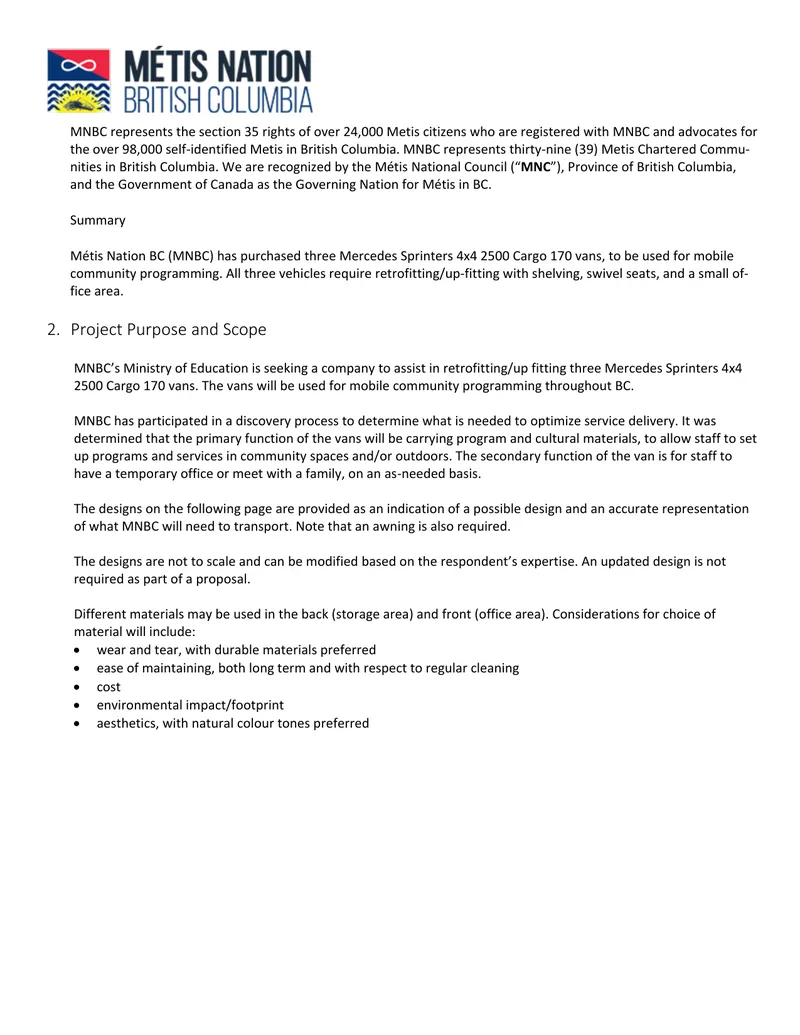 MÉTIS NATION
BRITISH COLUMBIA

MNBC represents the section 35 rights of over 24,000 Metis citizens who are registered with MNBC and advocates for the over 98,000 self-identified Metis in British Columbia. MNBC represents thirty-nine (39) Metis Chartered Communities in British Columbia. We are recognized by the Métis National Council ("MNC"), Province of British Columbia, and the Government of Canada as the Governing Nation for Métis in BC.

Summary

Métis Nation BC (MNBC) has purchased three Mercedes Sprinters 4x4 2500 Cargo 170 vans, to be used for mobile community programming. All three vehicles require retrofitting/up-fitting with shelving, swivel seats, and a small office area.

2. Project Purpose and Scope

MNBC's Ministry of Education is seeking a company to assist in retrofitting/up fitting three Mercedes Sprinters 4x4 2500 Cargo 170 vans. The vans will be used for mobile community programming throughout BC.

MNBC has participated in a discovery process to determine what is needed to optimize service delivery. It was determined that the primary function of the vans will be carrying program and cultural materials, to allow staff to set up programs and services in community spaces and/or outdoors. The secondary function of the van is for staff to have a temporary office or meet with a family, on an as-needed basis.

The designs on the following page are provided as an indication of a possible design and an accurate representation of what MNBC will need to transport. Note that an awning is also required.

The designs are not to scale and can be modified based on the respondent's expertise. An updated design is not required as part of a proposal.

Different materials may be used in the back (storage area) and front (office area). Considerations for choice of material will include:
• wear and tear, with durable materials preferred
• ease of maintaining, both long term and with respect to regular cleaning
• cost
• environmental impact/footprint
• aesthetics, with natural colour tones preferred